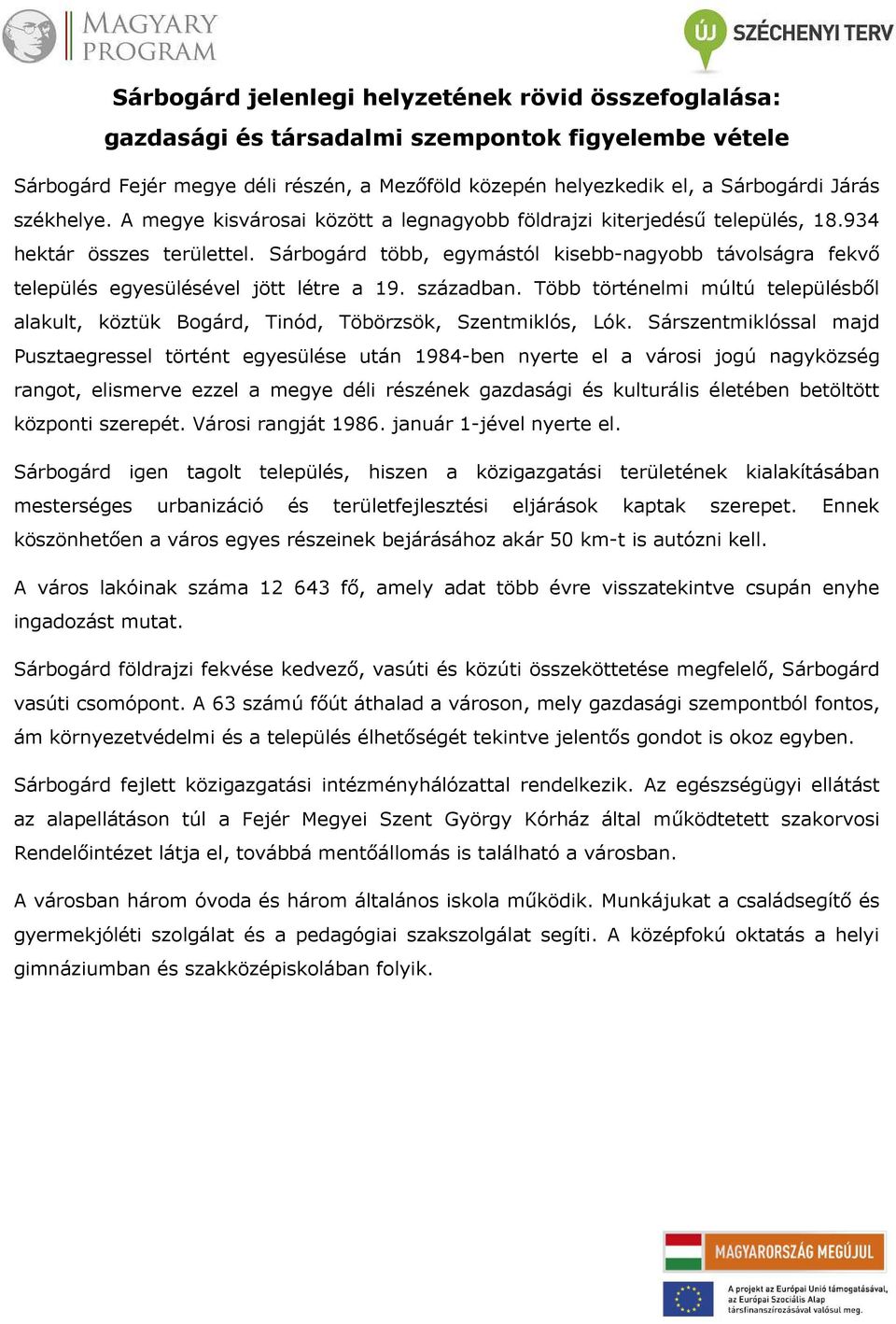 MAGYARY PROGRAM

ÚJ SZÉCHENYI TERV

Sárbogárd jelenlegi helyzetének rövid összefoglalása: gazdasági és társadalmi szempontok figyelembe vétele

Sárbogárd Fejér megye déli részén, a Mezőföld közepén helyezkedik el, a Sárbogárdi Járás székhelye. A megye kisvárosai között a legnagyobb földrajzi kiterjedésű település, 18.934 hektár összes területtel. Sárbogárd több, egymástól kisebb-nagyobb távolságra fekvő település egyesülésével jött létre a 19. században. Több történelmi múltú településből alakult, köztük Bogárd, Tinód, Töbörzsök, Szentmiklós, Lók. Sárszentmiklóssal majd Pusztaegressel történt egyesülése után 1984-ben nyerte el a városi jogú nagyközség rangot, elismerve ezzel a megye déli részének gazdasági és kulturális életében betöltött központi szerepét. Városi rangját 1986. január 1-jével nyerte el.

Sárbogárd igen tagolt település, hiszen a közigazgatási területének kialakításában mesterséges urbanizáció és területfejlesztési eljárások kaptak szerepet. Ennek köszönhetően a város egyes részeinek bejárásához akár 50 km-t is autózni kell.

A város lakóinak száma 12 643 fő, amely adat több évre visszatekintve csupán enyhe ingadozást mutat.

Sárbogárd földrajzi fekvése kedvező, vasúti és közúti összeköttetése megfelelő, Sárbogárd vasúti csomópont. A 63 számú főút áthalad a városon, mely gazdasági szempontból fontos, ám környezetvédelmi és a település élhetőségét tekintve jelentős gondot is okoz egyben.

Sárbogárd fejlett közigazgatási intézményhálózattal rendelkezik. Az egészségügyi ellátást az alapellátáson túl a Fejér Megyei Szent György Kórház által működtetett szakorvosi Rendelőintézet látja el, továbbá mentőállomás is található a városban.

A városban három óvoda és három általános iskola működik. Munkájukat a családsegítő és gyermekjóléti szolgálat és a pedagógiai szakszolgálat segíti. A középfokú oktatás a helyi gimnáziumban és szakközépiskolában folyik.

MAGYARORSZÁG MEGÚJUL

A projekt az Európai Unió támogatásával, az Európai Szociális Alap társfinanszírozásával valósul meg.